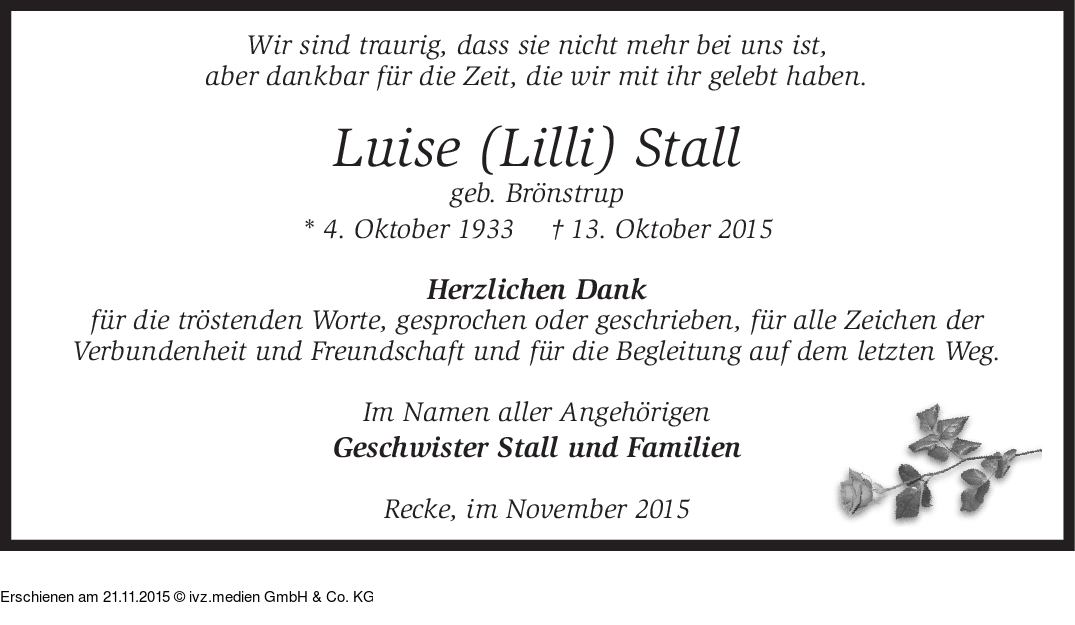 Wir sind traurig, dass sie nicht mehr bei uns ist,
aber dankbar für die Zeit, die wir mit ihr gelebt haben.

Luise (Lilli) Stall
geb. Brönstrup
* 4. Oktober 1933 † 13. Oktober 2015

Herzlichen Dank
für die tröstenden Worte, gesprochen oder geschrieben, für alle Zeichen der Verbundenheit und Freundschaft und für die Begleitung auf dem letzten Weg.

Im Namen aller Angehörigen
Geschwister Stall und Familien

Recke, im November 2015

Erschienen am 21.11.2015 © ivz.medien GmbH & Co. KG